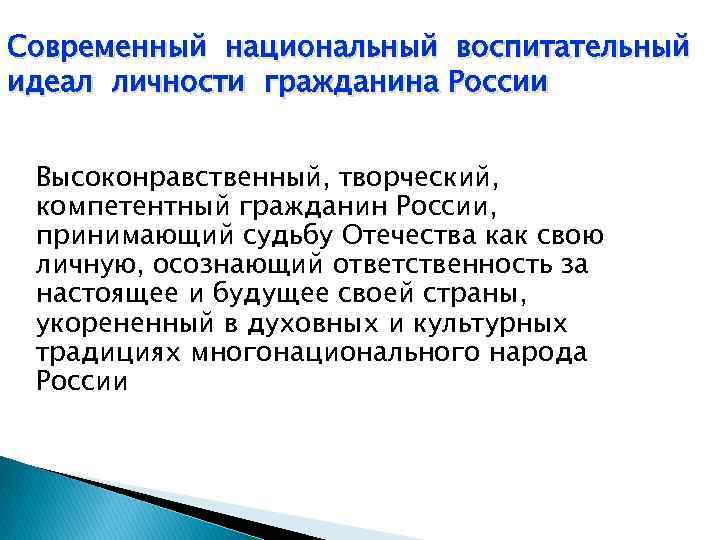 Современный национальный воспитательный идеал личности гражданина России

Высоконравственный, творческий, компетентный гражданин России, принимающий судьбу Отечества как свою личную, осознающий ответственность за настоящее и будущее своей страны, укорененный в духовных и культурных традициях многонационального народа России